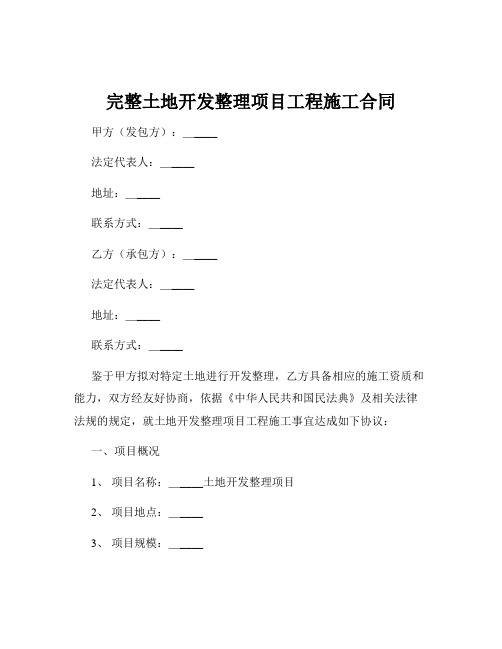 完整土地开发整理项目工程施工合同

甲方（发包方）：______

法定代表人：______

地址：______

联系方式：______

乙方（承包方）：______

法定代表人：______

地址：______

联系方式：______

鉴于甲方拟对特定土地进行开发整理，乙方具备相应的施工资质和能力，双方经友好协商，依据《中华人民共和国民法典》及相关法律法规的规定，就土地开发整理项目工程施工事宜达成如下协议：

一、项目概况

1、项目名称：______土地开发整理项目

2、项目地点：______

3、项目规模：______